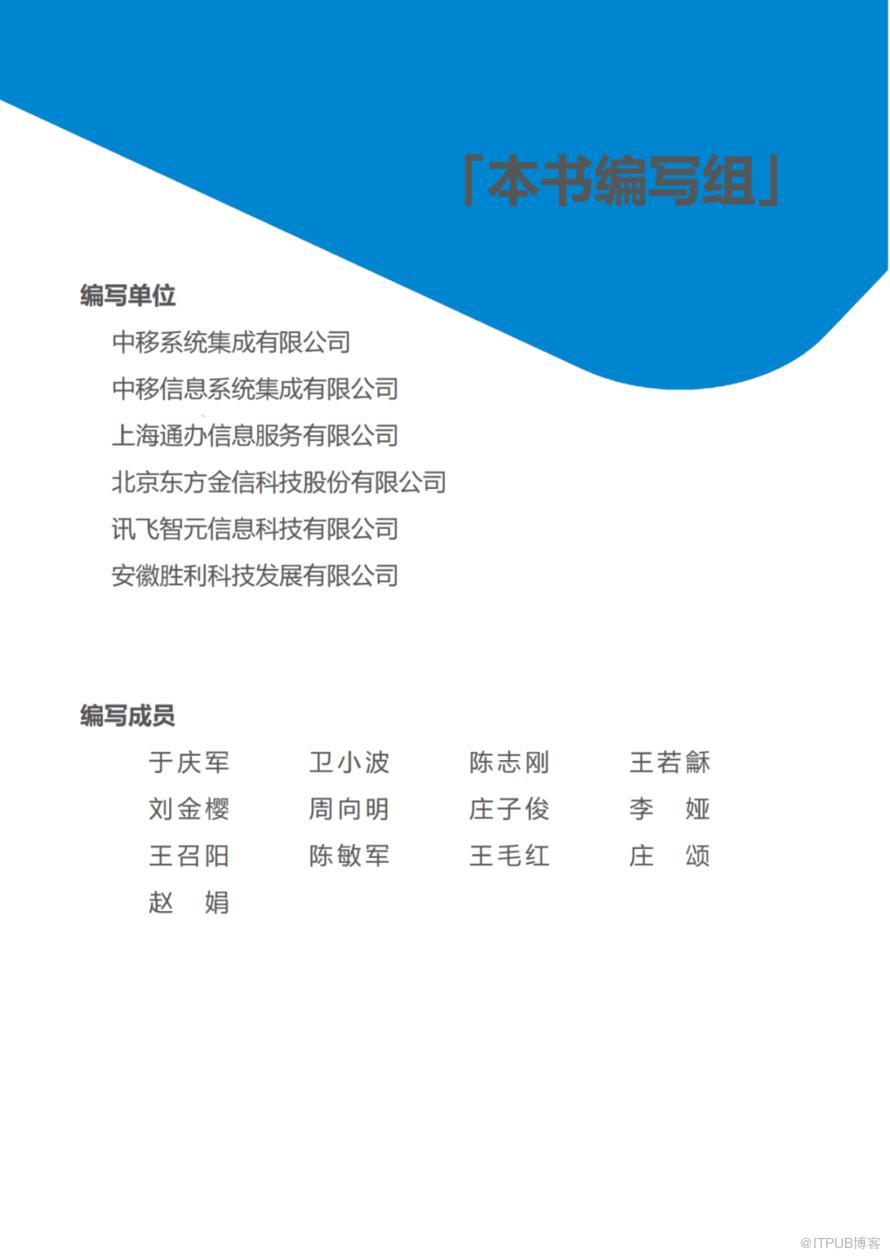 「本书编写组」

编写单位

中移系统集成有限公司

中移信息系统集成有限公司

上海通办信息服务有限公司

北京东方金信科技股份有限公司

讯飞智元信息科技有限公司

安徽胜利科技发展有限公司

编写成员

于庆军　卫小波　陈志刚　王若龢

刘金樱　周向明　庄子俊　李　娅

王召阳　陈敏军　王毛红　庄　颂

赵　娟

@ITPUB博客